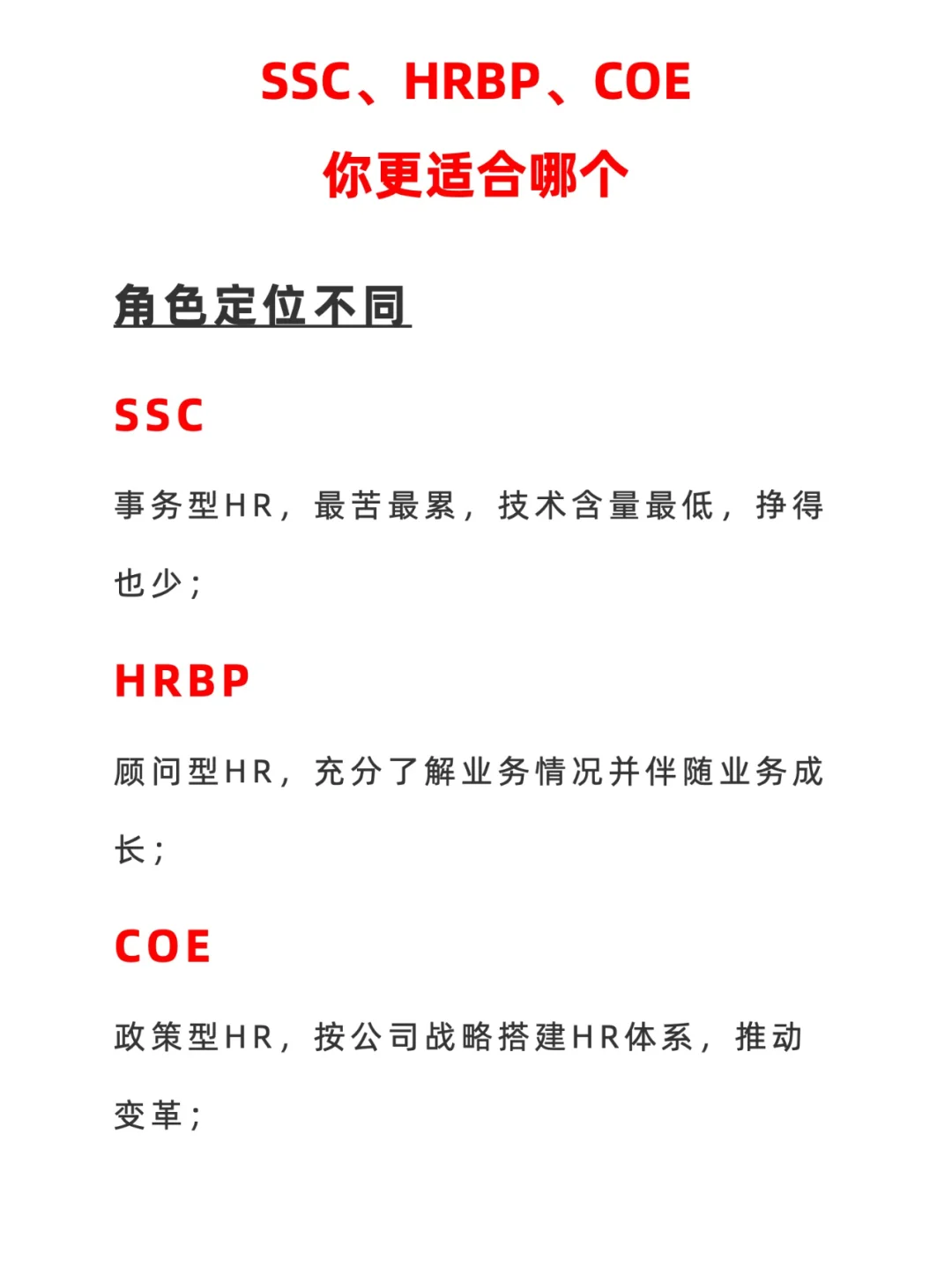 SSC、HRBP、COE

你更适合哪个

角色定位不同

SSC

事务型HR，最苦最累，技术含量最低，挣得也少；

HRBP

顾问型HR，充分了解业务情况并伴随业务成长；

COE

政策型HR，按公司战略搭建HR体系，推动变革；